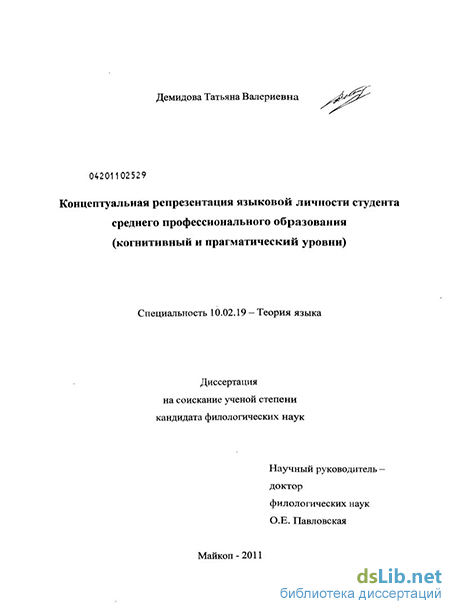 Демидова Татьяна Валериевна

04201102529

Концептуальная репрезентация языковой личности студента среднего профессионального образования (когнитивный и прагматический уровни)

Специальность 10.02.19 – Теория языка

Диссертация
на соискание ученой степени
кандидата филологических наук

Научный руководитель –
доктор
филологических наук
О.Е. Павловская

Майкоп - 2011

dsLib.net
библиотека диссертаций